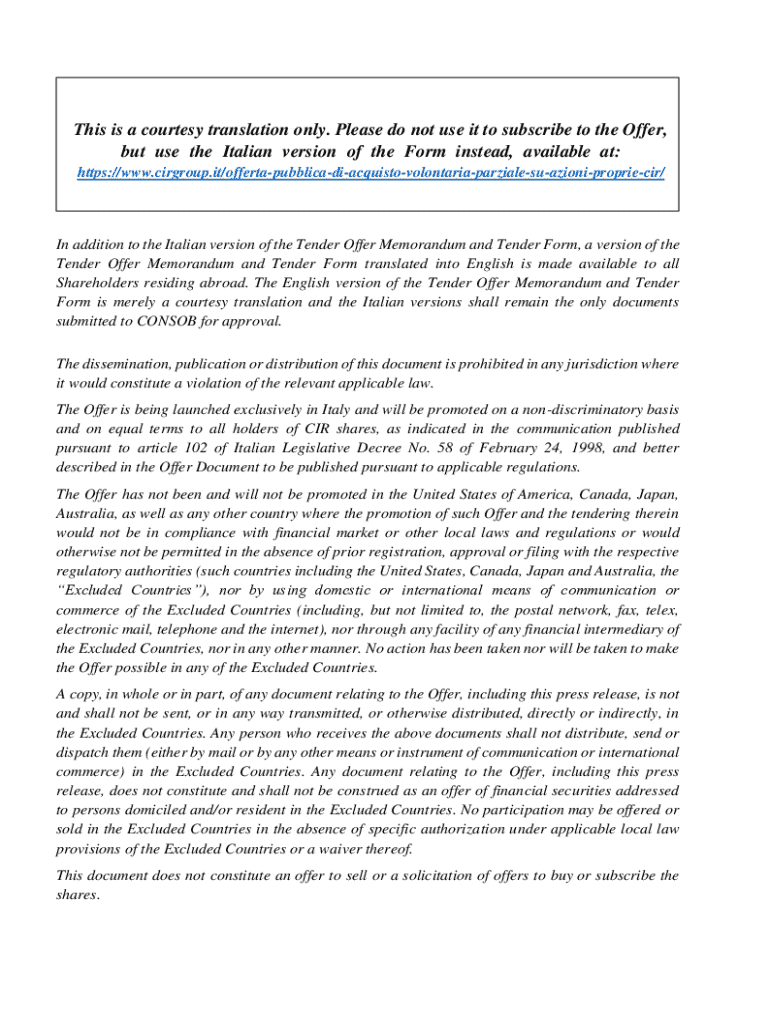 This is a courtesy translation only. Please do not use it to subscribe to the Offer, but use the Italian version of the Form instead, available at:
https://www.cirgroup.it/offerta-pubblica-di-acquisto-volontaria-parziale-su-azioni-proprie-cir/

In addition to the Italian version of the Tender Offer Memorandum and Tender Form, a version of the Tender Offer Memorandum and Tender Form translated into English is made available to all Shareholders residing abroad. The English version of the Tender Offer Memorandum and Tender Form is merely a courtesy translation and the Italian versions shall remain the only documents submitted to CONSOB for approval.

The dissemination, publication or distribution of this document is prohibited in any jurisdiction where it would constitute a violation of the relevant applicable law.

The Offer is being launched exclusively in Italy and will be promoted on a non-discriminatory basis and on equal terms to all holders of CIR shares, as indicated in the communication published pursuant to article 102 of Italian Legislative Decree No. 58 of February 24, 1998, and better described in the Offer Document to be published pursuant to applicable regulations.

The Offer has not been and will not be promoted in the United States of America, Canada, Japan, Australia, as well as any other country where the promotion of such Offer and the tendering therein would not be in compliance with financial market or other local laws and regulations or would otherwise not be permitted in the absence of prior registration, approval or filing with the respective regulatory authorities (such countries including the United States, Canada, Japan and Australia, the “Excluded Countries”), nor by using domestic or international means of communication or commerce of the Excluded Countries (including, but not limited to, the postal network, fax, telex, electronic mail, telephone and the internet), nor through any facility of any financial intermediary of the Excluded Countries, nor in any other manner. No action has been taken nor will be taken to make the Offer possible in any of the Excluded Countries.

A copy, in whole or in part, of any document relating to the Offer, including this press release, is not and shall not be sent, or in any way transmitted, or otherwise distributed, directly or indirectly, in the Excluded Countries. Any person who receives the above documents shall not distribute, send or dispatch them (either by mail or by any other means or instrument of communication or international commerce) in the Excluded Countries. Any document relating to the Offer, including this press release, does not constitute and shall not be construed as an offer of financial securities addressed to persons domiciled and/or resident in the Excluded Countries. No participation may be offered or sold in the Excluded Countries in the absence of specific authorization under applicable local law provisions of the Excluded Countries or a waiver thereof.

This document does not constitute an offer to sell or a solicitation of offers to buy or subscribe the shares.